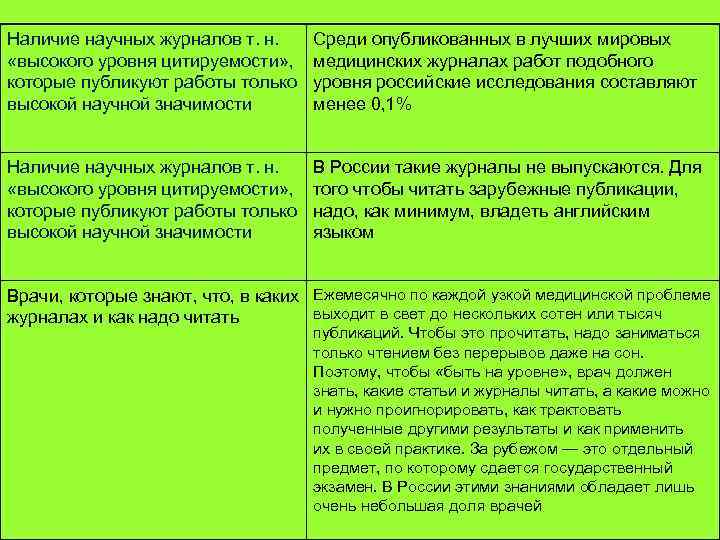 | | |
|---|---|
| Наличие научных журналов т. н. «высокого уровня цитируемости», которые публикуют работы только высокой научной значимости | Среди опубликованных в лучших мировых медицинских журналах работ подобного уровня российские исследования составляют менее 0,1% |
| Наличие научных журналов т. н. «высокого уровня цитируемости», которые публикуют работы только высокой научной значимости | В России такие журналы не выпускаются. Для того чтобы читать зарубежные публикации, надо, как минимум, владеть английским языком |
| Врачи, которые знают, что, в каких журналах и как надо читать | Ежемесячно по каждой узкой медицинской проблеме выходит в свет до нескольких сотен или тысяч публикаций. Чтобы это прочитать, надо заниматься только чтением без перерывов даже на сон. Поэтому, чтобы «быть на уровне», врач должен знать, какие статьи и журналы читать, а какие можно и нужно проигнорировать, как трактовать полученные другими результаты и как применить их в своей практике. За рубежом — это отдельный предмет, по которому сдается государственный экзамен. В России этими знаниями обладает лишь очень небольшая доля врачей |